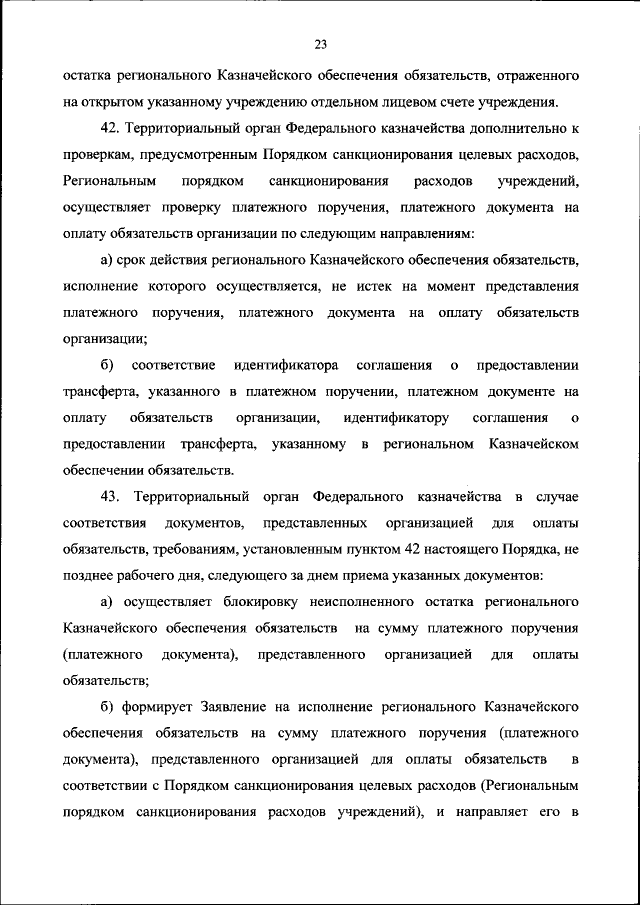 23

остатка регионального Казначейского обеспечения обязательств, отраженного на открытом указанному учреждению отдельном лицевом счете учреждения.

42. Территориальный орган Федерального казначейства дополнительно к проверкам, предусмотренным Порядком санкционирования целевых расходов, Региональным порядком санкционирования расходов учреждений, осуществляет проверку платежного поручения, платежного документа на оплату обязательств организации по следующим направлениям:

а) срок действия регионального Казначейского обеспечения обязательств, исполнение которого осуществляется, не истек на момент представления платежного поручения, платежного документа на оплату обязательств организации;

б) соответствие идентификатора соглашения о предоставлении трансферта, указанного в платежном поручении, платежном документе на оплату обязательств организации, идентификатору соглашения о предоставлении трансферта, указанному в региональном Казначейском обеспечении обязательств.

43. Территориальный орган Федерального казначейства в случае соответствия документов, представленных организацией для оплаты обязательств, требованиям, установленным пунктом 42 настоящего Порядка, не позднее рабочего дня, следующего за днем приема указанных документов:

а) осуществляет блокировку неисполненного остатка регионального Казначейского обеспечения обязательств на сумму платежного поручения (платежного документа), представленного организацией для оплаты обязательств;

б) формирует Заявление на исполнение регионального Казначейского обеспечения обязательств на сумму платежного поручения (платежного документа), представленного организацией для оплаты обязательств в соответствии с Порядком санкционирования целевых расходов (Региональным порядком санкционирования расходов учреждений), и направляет его в